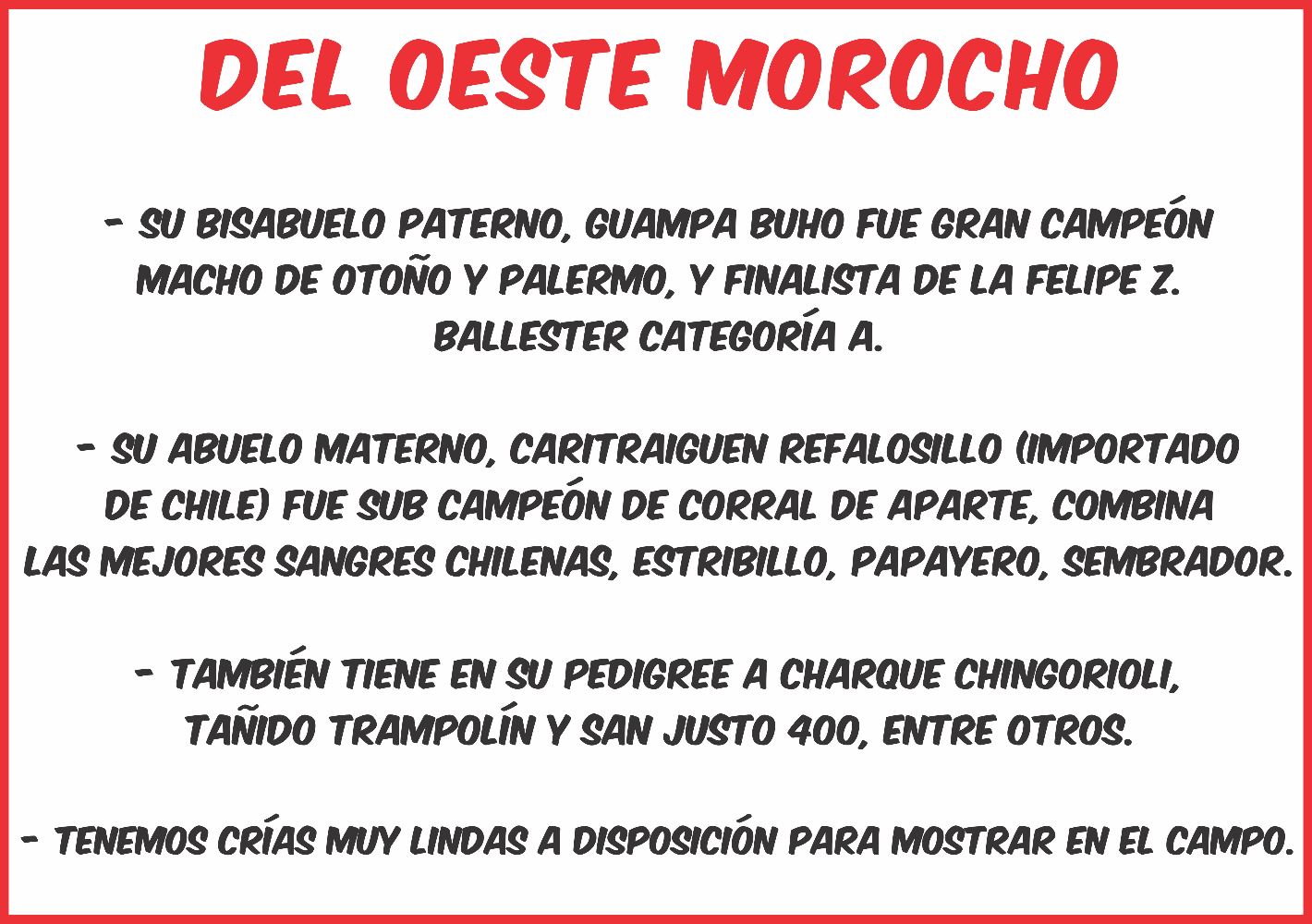 DEL OESTE MOROCHO

- SU BISABUELO PATERNO, GUAMPA BUHO FUE GRAN CAMPEÓN MACHO DE OTOÑO Y PALERMO, Y FINALISTA DE LA FELIPE Z. BALLESTER CATEGORÍA A.

- SU ABUELO MATERNO, CARITRAIGUEN REFALOSILLO (IMPORTADO DE CHILE) FUE SUB CAMPEÓN DE CORRAL DE APARTE, COMBINA LAS MEJORES SANGRES CHILENAS, ESTRIBILLO, PAPAYERO, SEMBRADOR.

- TAMBIÉN TIENE EN SU PEDIGREE A CHARQUE CHINGORIOLI, TAÑIDO TRAMPOLÍN Y SAN JUSTO 400, ENTRE OTROS.

- TENEMOS CRÍAS MUY LINDAS A DISPOSICIÓN PARA MOSTRAR EN EL CAMPO.